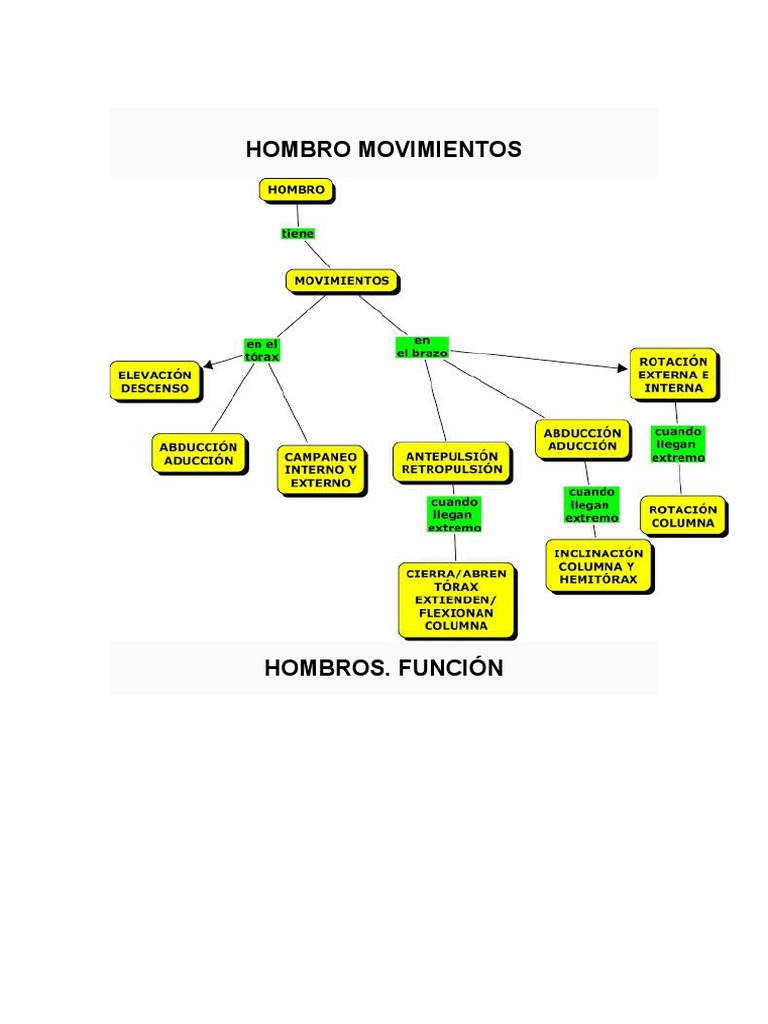 HOMBRO MOVIMIENTOS

HOMBRO

tiene

MOVIMIENTOS

en el tórax

en el brazo

ELEVACIÓN DESCENSO

ABDUCCIÓN ADUCCIÓN

CAMPANEO INTERNO Y EXTERNO

ANTEPULSIÓN RETROPULSIÓN

cuando llegan extremo

CIERRA/ABREN TÓRAX EXTIENDEN/ FLEXIONAN COLUMNA

ABDUCCIÓN ADUCCIÓN

cuando llegan extremo

INCLINACIÓN COLUMNA Y HEMITÓRAX

ROTACIÓN EXTERNA E INTERNA

cuando llegan extremo

ROTACIÓN COLUMNA

HOMBROS. FUNCIÓN